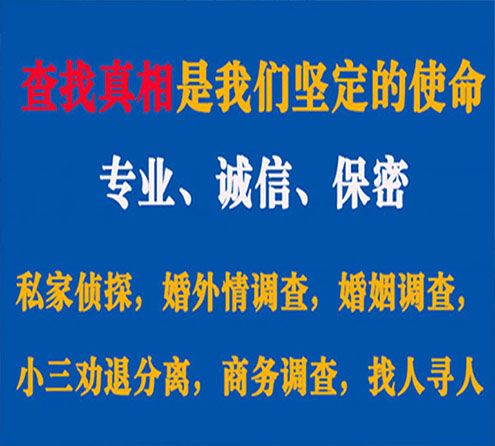 查找真相是我们坚定的使命

专业、诚信、保密

私家侦探，婚外情调查，婚姻调查，

小三劝退分离，商务调查，找人寻人